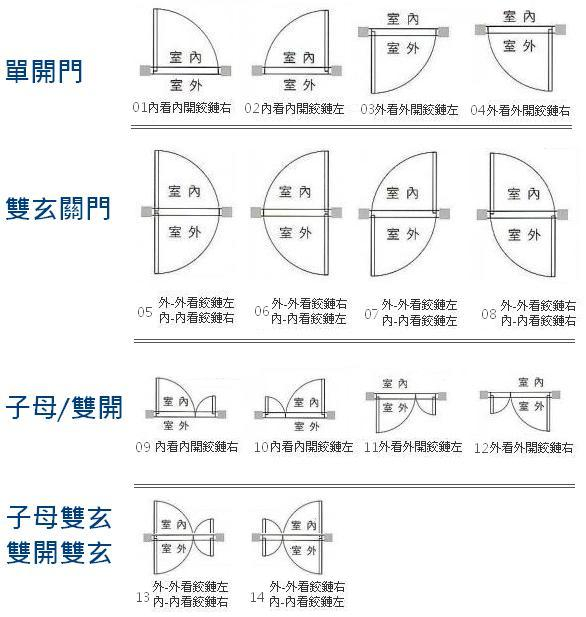 單開門

室內
室外
01內看內開鉸鏈右

室內
室外
02內看內開鉸鏈左

室內
室外
03外看外開鉸鏈左

室內
室外
04外看外開鉸鏈右

雙玄關門

室內
室外
05 外-外看鉸鏈左
內-內看鉸鏈右

室內
室外
06 外-外看鉸鏈右
內-內看鉸鏈左

室內
室外
07 外-外看鉸鏈左
內-內看鉸鏈左

室內
室外
08 外-外看鉸鏈右
內-內看鉸鏈右

子母/雙開

室內
室外
09 內看內開鉸鏈右

室內
室外
10內看內開鉸鏈左

室內
室外
11外看外開鉸鏈左

室內
室外
12外看外開鉸鏈右

子母雙玄
雙開雙玄

室內
室外
13 外-外看鉸鏈左
內-內看鉸鏈右

室內
室外
14 外-外看鉸鏈右
內-內看鉸鏈左